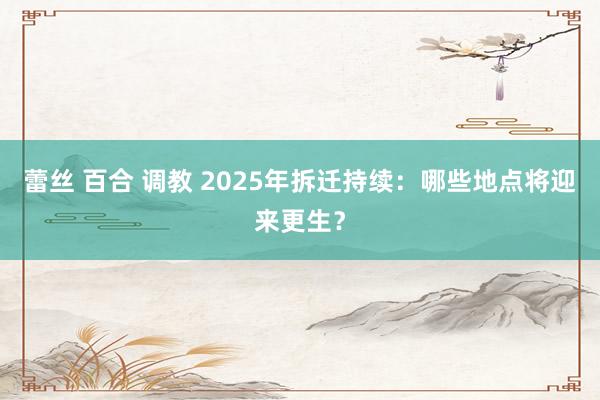 蕾丝 百合 调教 2025年拆迁持续：哪些地点将迎来更生？